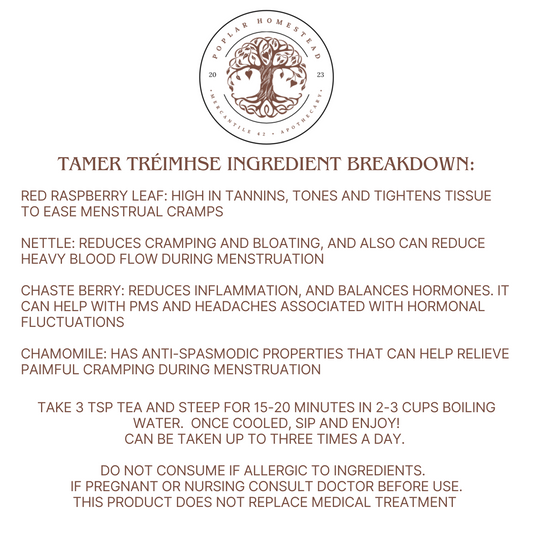 POPLAR HOMESTEAD
20 23
MERCANTILE 42 • APOTHECARY

TAMER TRÉIMHSE INGREDIENT BREAKDOWN:

RED RASPBERRY LEAF: HIGH IN TANNINS, TONES AND TIGHTENS TISSUE TO EASE MENSTRUAL CRAMPS

NETTLE: REDUCES CRAMPING AND BLOATING, AND ALSO CAN REDUCE HEAVY BLOOD FLOW DURING MENSTRUATION

CHASTE BERRY: REDUCES INFLAMMATION, AND BALANCES HORMONES. IT CAN HELP WITH PMS AND HEADACHES ASSOCIATED WITH HORMONAL FLUCTUATIONS

CHAMOMILE: HAS ANTI-SPASMODIC PROPERTIES THAT CAN HELP RELIEVE PAIMFUL CRAMPING DURING MENSTRUATION

TAKE 3 TSP TEA AND STEEP FOR 15-20 MINUTES IN 2-3 CUPS BOILING WATER. ONCE COOLED, SIP AND ENJOY!
CAN BE TAKEN UP TO THREE TIMES A DAY.

DO NOT CONSUME IF ALLERGIC TO INGREDIENTS.
IF PREGNANT OR NURSING CONSULT DOCTOR BEFORE USE.
THIS PRODUCT DOES NOT REPLACE MEDICAL TREATMENT